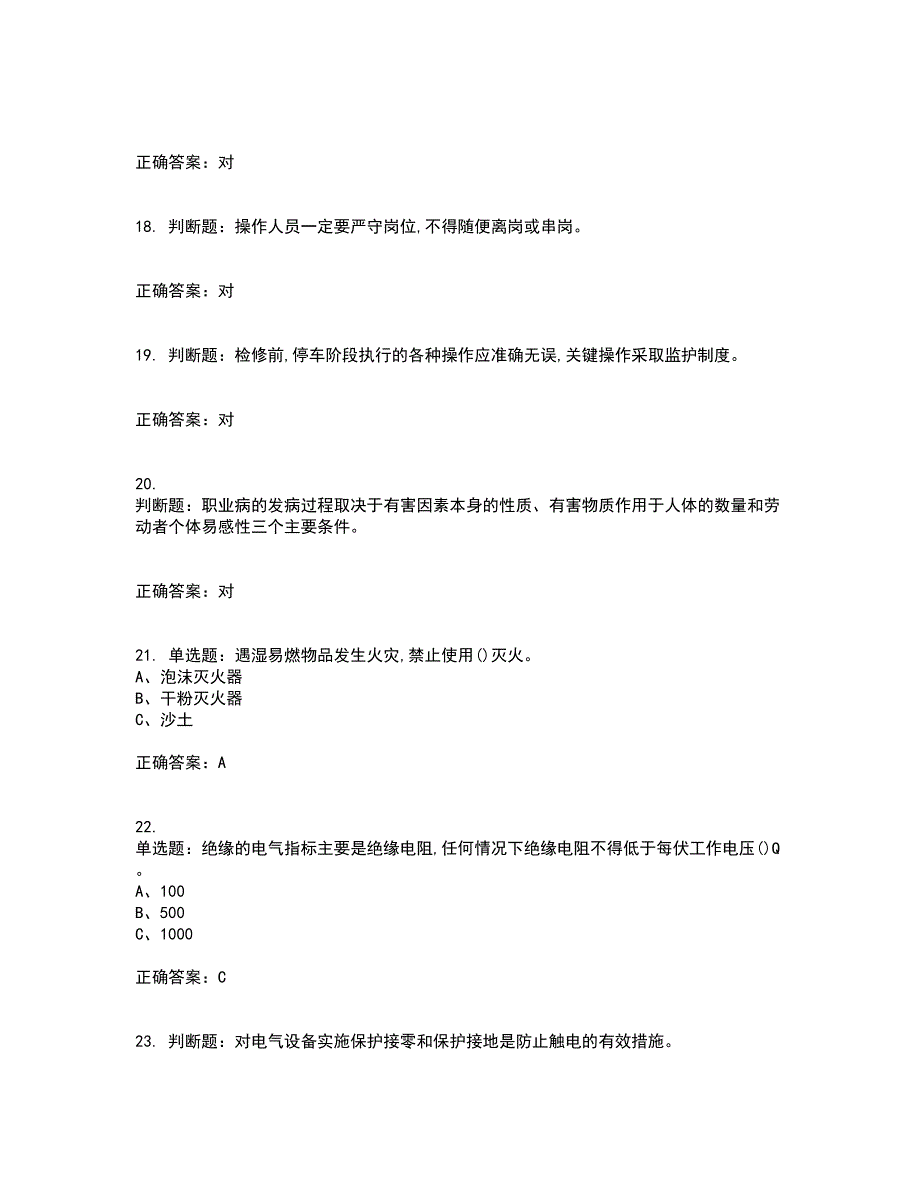 正确答案：对

18. 判断题：操作人员一定要严守岗位,不得随便离岗或串岗。

正确答案：对

19. 判断题：检修前,停车阶段执行的各种操作应准确无误,关键操作采取监护制度。

正确答案：对

20.
判断题：职业病的发病过程取决于有害因素本身的性质、有害物质作用于人体的数量和劳动者个体易感性三个主要条件。

正确答案：对

21. 单选题：遇湿易燃物品发生火灾,禁止使用()灭火。
A、泡沫灭火器
B、干粉灭火器
C、沙土

正确答案：A

22.
单选题：绝缘的电气指标主要是绝缘电阻,任何情况下绝缘电阻不得低于每伏工作电压()Q。
A、100
B、500
C、1000

正确答案：C

23. 判断题：对电气设备实施保护接零和保护接地是防止触电的有效措施。